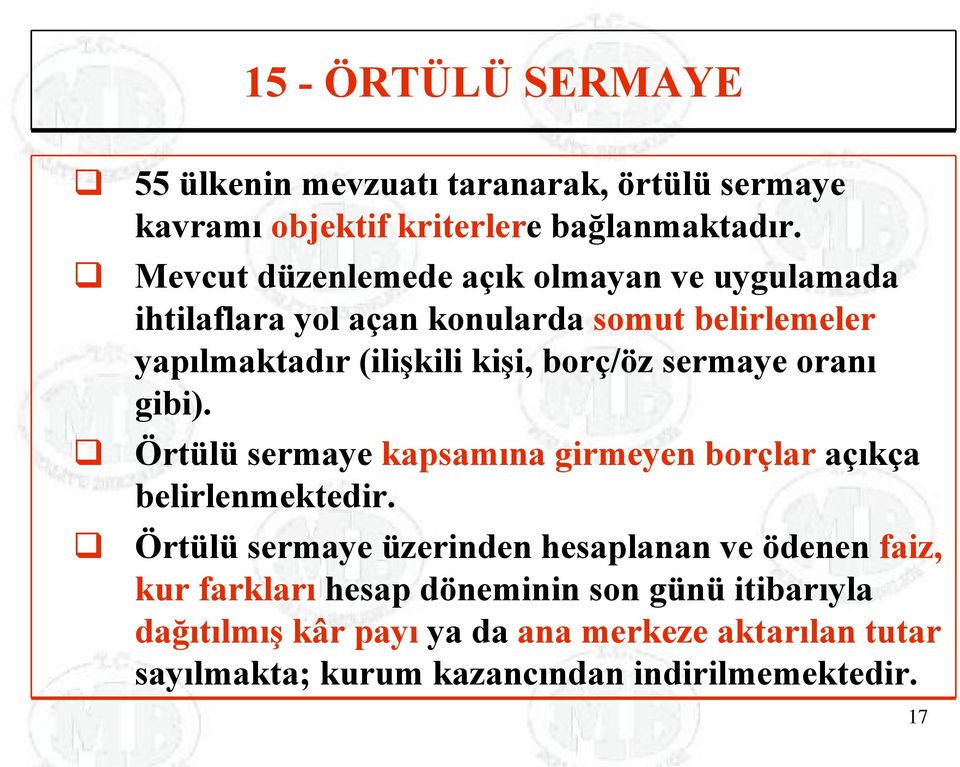 15 - ÖRTÜLÜ SERMAYE

❑ 55 ülkenin mevzuatı taranarak, örtülü sermaye kavramı objektif kriterlere bağlanmaktadır.

❑ Mevcut düzenlemede açık olmayan ve uygulamada ihtilaflara yol açan konularda somut belirlemeler yapılmaktadır (ilişkili kişi, borç/öz sermaye oranı gibi).

❑ Örtülü sermaye kapsamına girmeyen borçlar açıkça belirlenmektedir.

❑ Örtülü sermaye üzerinden hesaplanan ve ödenen faiz, kur farkları hesap döneminin son günü itibarıyla dağıtılmış kâr payı ya da ana merkeze aktarılan tutar sayılmakta; kurum kazancından indirilmemektedir.

17